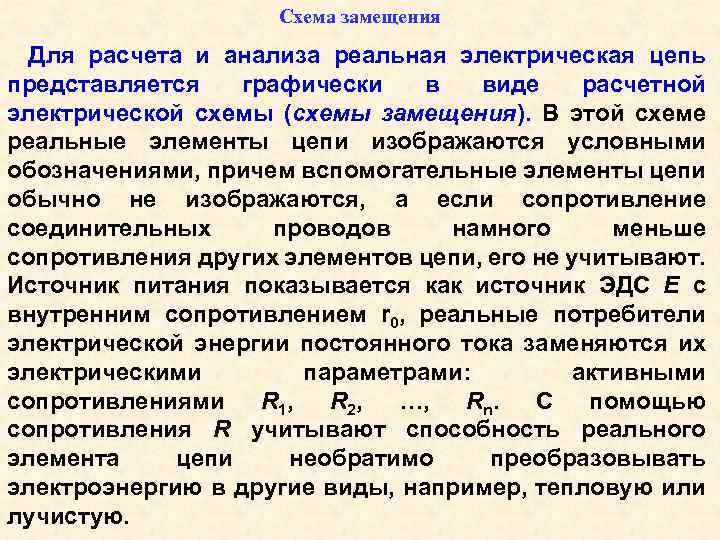 Схема замещения

Для расчета и анализа реальная электрическая цепь представляется графически в виде расчетной электрической схемы (схемы замещения). В этой схеме реальные элементы цепи изображаются условными обозначениями, причем вспомогательные элементы цепи обычно не изображаются, а если сопротивление соединительных проводов намного меньше сопротивления других элементов цепи, его не учитывают. Источник питания показывается как источник ЭДС E с внутренним сопротивлением $r_0$, реальные потребители электрической энергии постоянного тока заменяются их электрическими параметрами: активными сопротивлениями $R_1$, $R_2$, …, $R_n$. С помощью сопротивления R учитывают способность реального элемента цепи необратимо преобразовывать электроэнергию в другие виды, например, тепловую или лучистую.